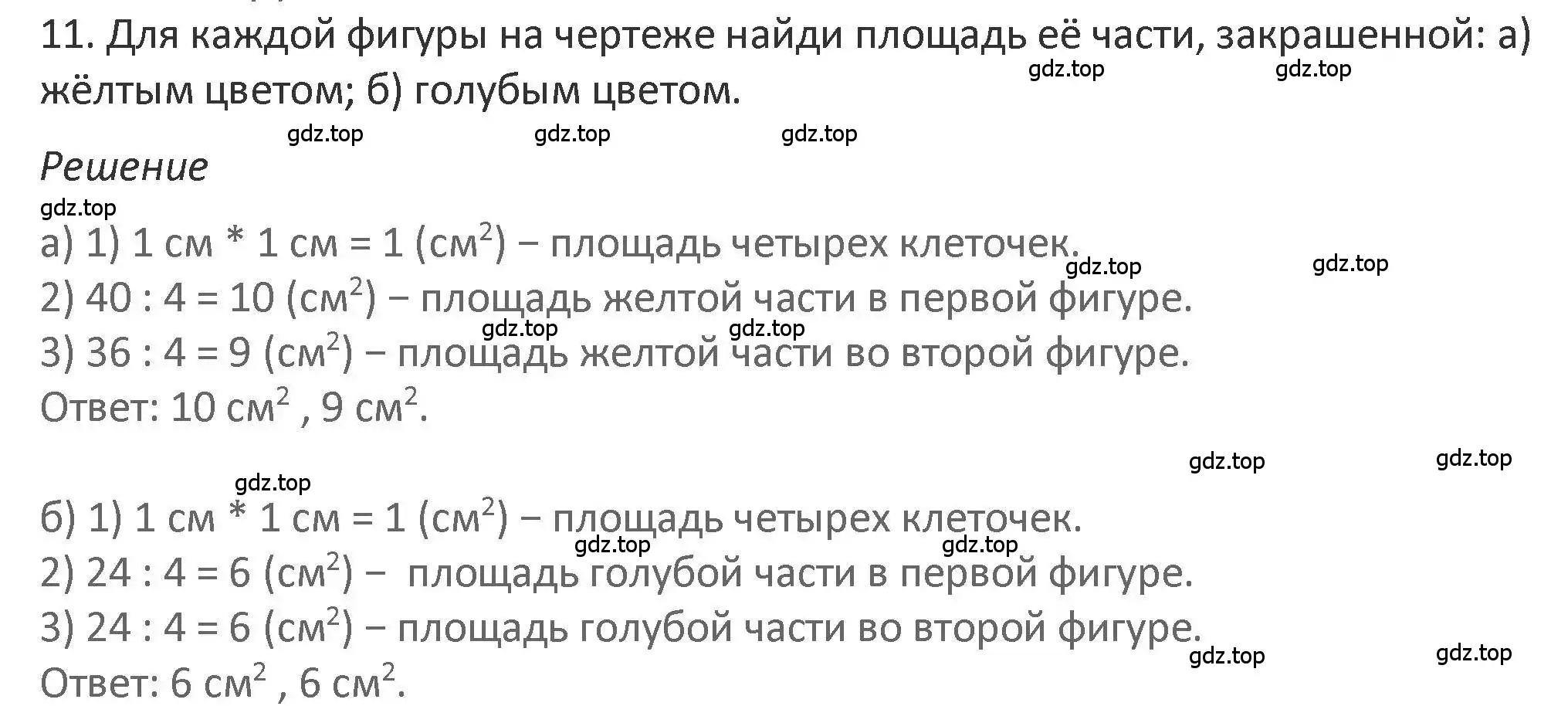 11. Для каждой фигуры на чертеже найди площадь её части, закрашенной: а) жёлтым цветом; б) голубым цветом.

gdz.top gdz.top gdz.top gdz.top gdz.top

Решение

gdz.top

а) 1) 1 см * 1 см = 1 (см$^2$) – площадь четырех клеточек.

gdz.top gdz.top

2) 40 : 4 = 10 (см$^2$) – площадь желтой части в первой фигуре.

gdz.top gdz.top

3) 36 : 4 = 9 (см$^2$) – площадь желтой части во второй фигуре.

Ответ: 10 см$^2$ , 9 см$^2$.

gdz.top gdz.top gdz.top

б) 1) 1 см * 1 см = 1 (см$^2$) – площадь четырех клеточек.

gdz.top gdz.top

2) 24 : 4 = 6 (см$^2$) – площадь голубой части в первой фигуре.

3) 24 : 4 = 6 (см$^2$) – площадь голубой части во второй фигуре.

gdz.top gdz.top

Ответ: 6 см$^2$ , 6 см$^2$.